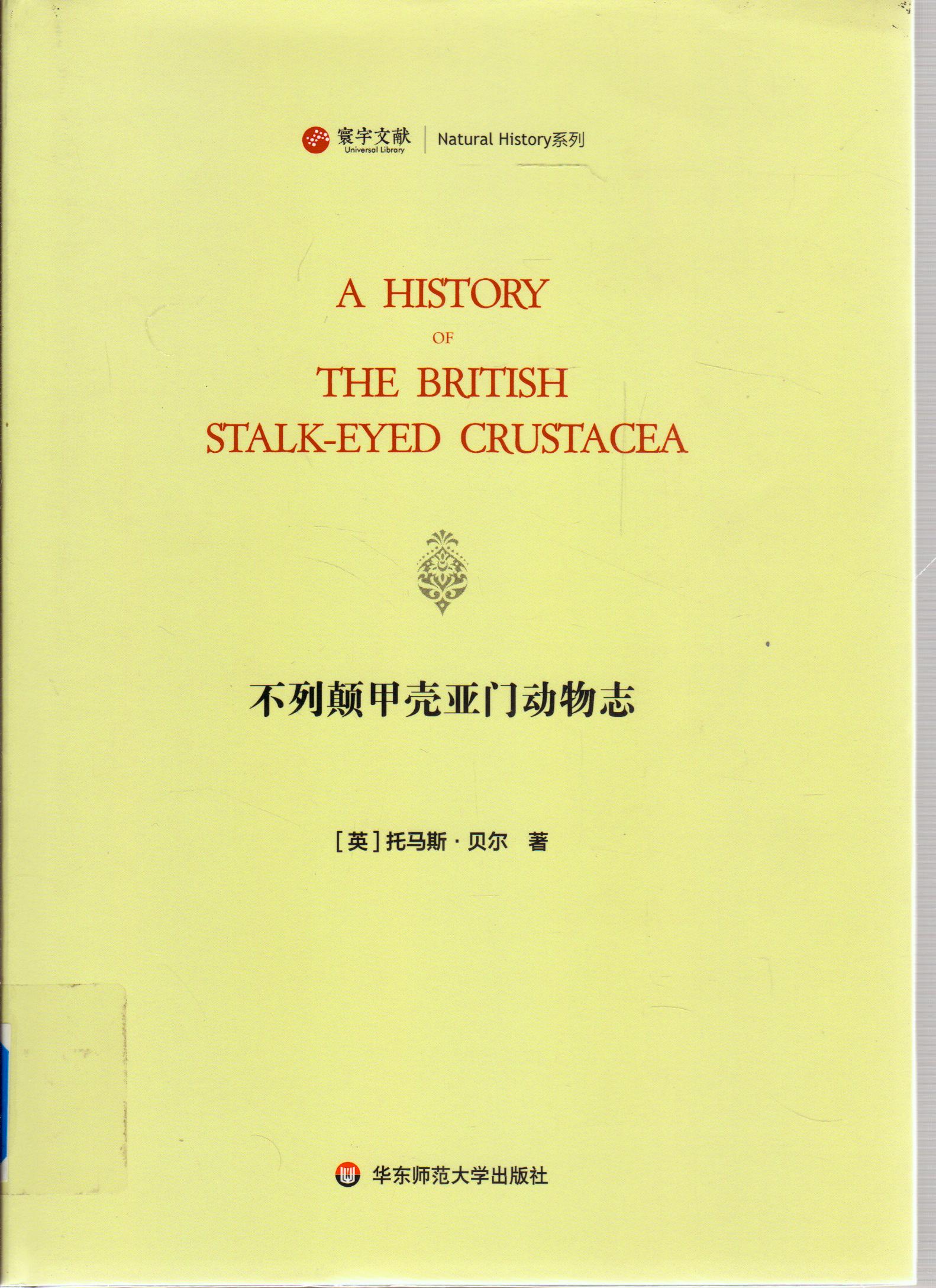 寰宇文献
Universal Library
Natural History系列

A HISTORY
OF
THE BRITISH
STALK-EYED CRUSTACEA

不列颠甲壳亚门动物志

[英]托马斯·贝尔 著

华东师范大学出版社